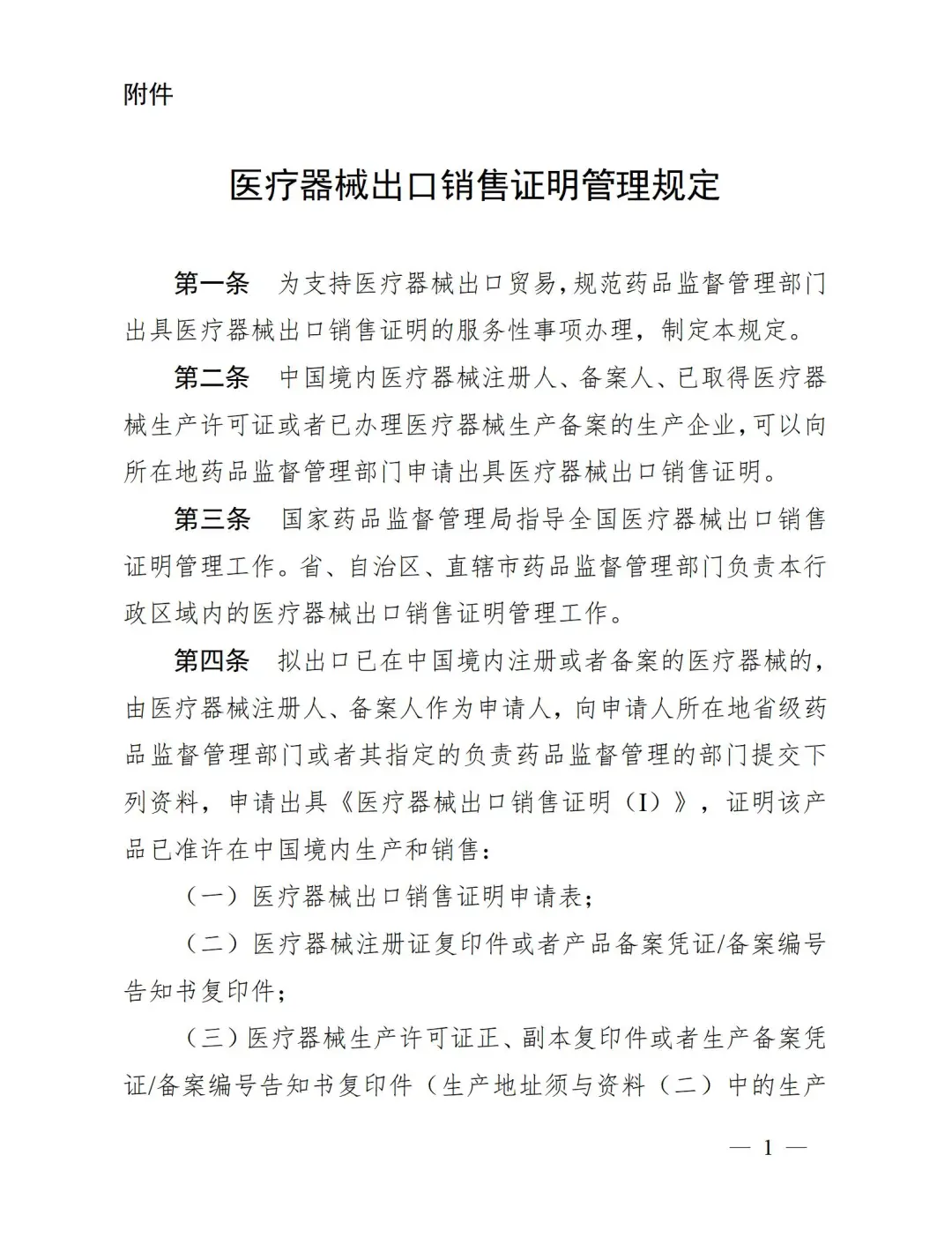 附件

医疗器械出口销售证明管理规定

第一条　为支持医疗器械出口贸易，规范药品监督管理部门出具医疗器械出口销售证明的服务性事项办理，制定本规定。

第二条　中国境内医疗器械注册人、备案人、已取得医疗器械生产许可证或者已办理医疗器械生产备案的生产企业，可以向所在地药品监督管理部门申请出具医疗器械出口销售证明。

第三条　国家药品监督管理局指导全国医疗器械出口销售证明管理工作。省、自治区、直辖市药品监督管理部门负责本行政区域内的医疗器械出口销售证明管理工作。

第四条　拟出口已在中国境内注册或者备案的医疗器械的，由医疗器械注册人、备案人作为申请人，向申请人所在地省级药品监督管理部门或者其指定的负责药品监督管理的部门提交下列资料，申请出具《医疗器械出口销售证明（I）》，证明该产品已准许在中国境内生产和销售：

（一）医疗器械出口销售证明申请表；

（二）医疗器械注册证复印件或者产品备案凭证/备案编号告知书复印件；

（三）医疗器械生产许可证正、副本复印件或者生产备案凭证/备案编号告知书复印件（生产地址须与资料（二）中的生产

— 1 —